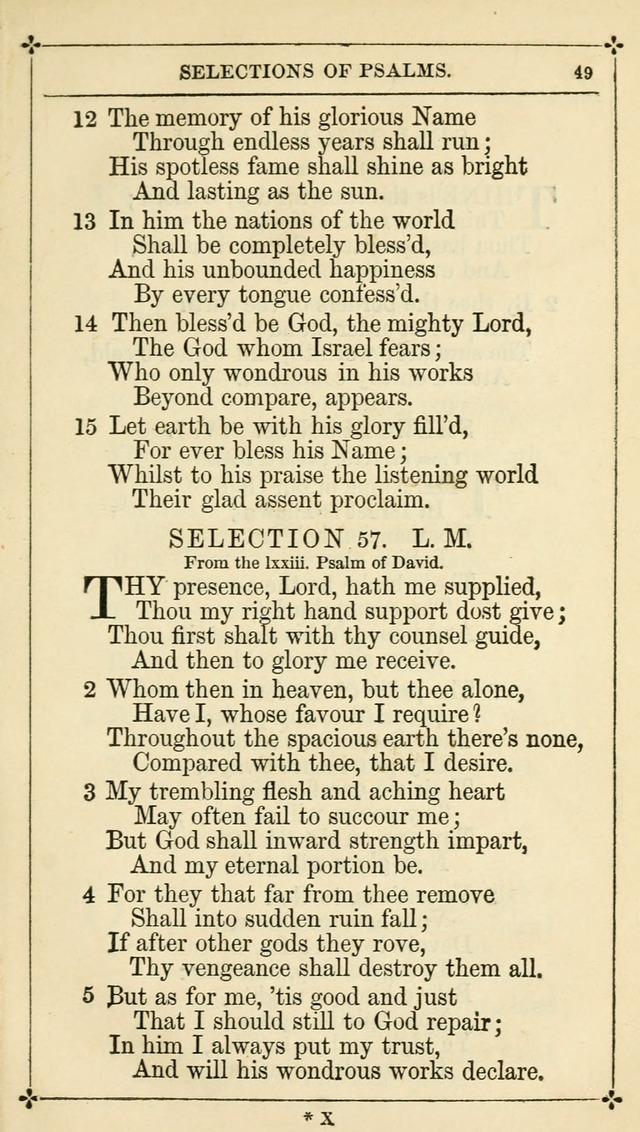 SELECTIONS OF PSALMS. 49

12 The memory of his glorious Name
Through endless years shall run;
His spotless fame shall shine as bright
And lasting as the sun.

13 In him the nations of the world
Shall be completely bless'd,
And his unbounded happiness
By every tongue confess'd.

14 Then bless'd be God, the mighty Lord,
The God whom Israel fears;
Who only wondrous in his works
Beyond compare, appears.

15 Let earth be with his glory fill'd,
For ever bless his Name;
Whilst to his praise the listening world
Their glad assent proclaim.

SELECTION 57. L. M.
From the lxxiii. Psalm of David.

THY presence, Lord, hath me supplied,
Thou my right hand support dost give;
Thou first shalt with thy counsel guide,
And then to glory me receive.

2 Whom then in heaven, but thee alone,
Have I, whose favour I require?
Throughout the spacious earth there's none,
Compared with thee, that I desire.

3 My trembling flesh and aching heart
May often fail to succour me;
But God shall inward strength impart,
And my eternal portion be.

4 For they that far from thee remove
Shall into sudden ruin fall;
If after other gods they rove,
Thy vengeance shall destroy them all.

5 But as for me, 'tis good and just
That I should still to God repair;
In him I always put my trust,
And will his wondrous works declare.

* X